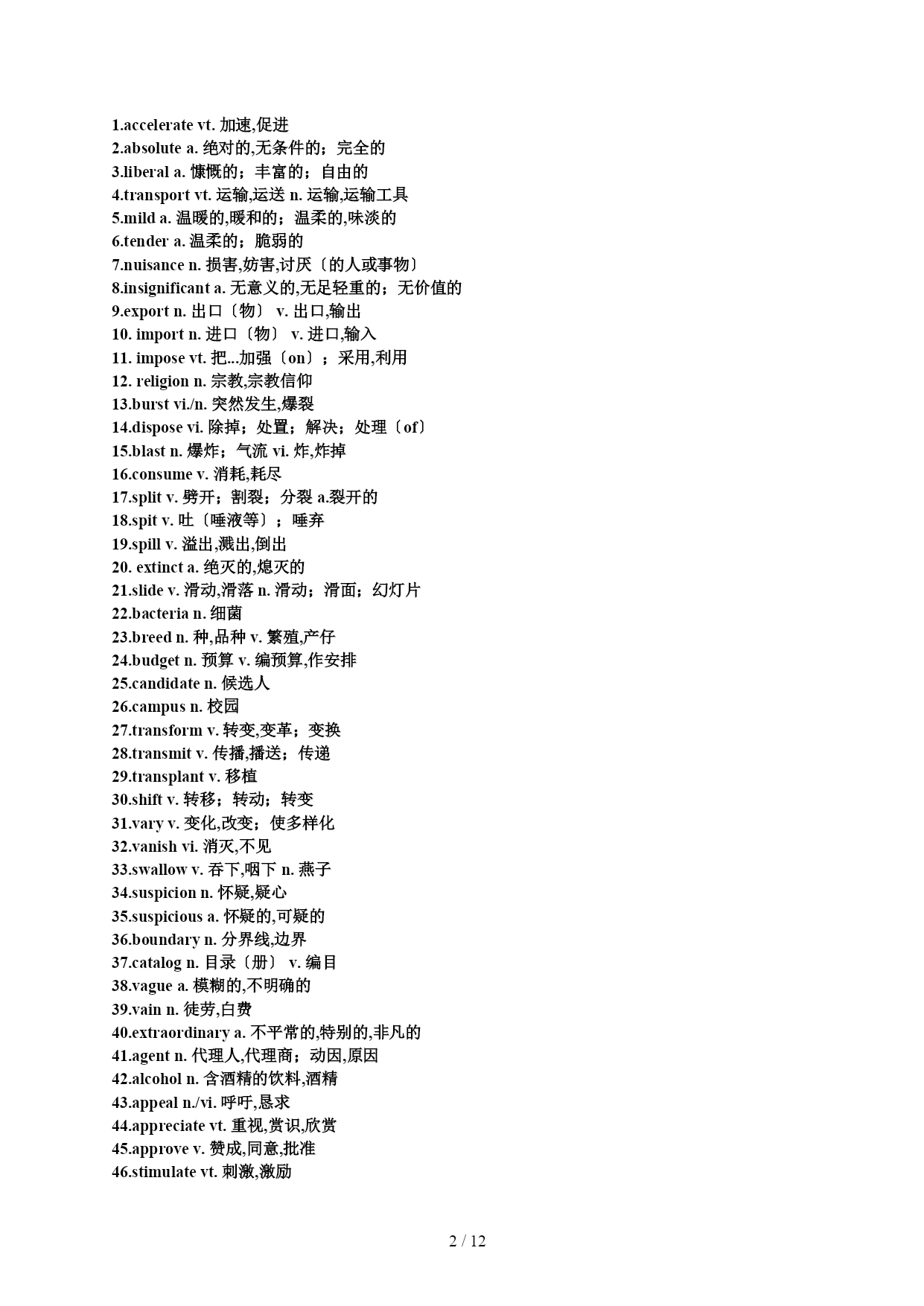 1.accelerate vt. 加速,促进
2.absolute a. 绝对的,无条件的；完全的
3.liberal a. 慷慨的；丰富的；自由的
4.transport vt. 运输,运送 n. 运输,运输工具
5.mild a. 温暖的,暖和的；温柔的,味淡的
6.tender a. 温柔的；脆弱的
7.nuisance n. 损害,妨害,讨厌〔的人或事物〕
8.insignificant a. 无意义的,无足轻重的；无价值的
9.export n. 出口〔物〕 v. 出口,输出
10. import n. 进口〔物〕 v. 进口,输入
11. impose vt. 把...加强〔on〕；采用,利用
12. religion n. 宗教,宗教信仰
13.burst vi./n. 突然发生,爆裂
14.dispose vi. 除掉；处置；解决；处理〔of〕
15.blast n. 爆炸；气流 vi. 炸,炸掉
16.consume v. 消耗,耗尽
17.split v. 劈开；割裂；分裂 a.裂开的
18.spit v. 吐〔唾液等〕；唾弃
19.spill v. 溢出,溅出,倒出
20. extinct a. 绝灭的,熄灭的
21.slide v. 滑动,滑落 n. 滑动；滑面；幻灯片
22.bacteria n. 细菌
23.breed n. 种,品种 v. 繁殖,产仔
24.budget n. 预算 v. 编预算,作安排
25.candidate n. 候选人
26.campus n. 校园
27.transform v. 转变,变革；变换
28.transmit v. 传播,播送；传递
29.transplant v. 移植
30.shift v. 转移；转动；转变
31.vary v. 变化,改变；使多样化
32.vanish vi. 消灭,不见
33.swallow v. 吞下,咽下 n. 燕子
34.suspicion n. 怀疑,疑心
35.suspicious a. 怀疑的,可疑的
36.boundary n. 分界线,边界
37.catalog n. 目录〔册〕 v. 编目
38.vague a. 模糊的,不明确的
39.vain n. 徒劳,白费
40.extraordinary a. 不平常的,特别的,非凡的
41.agent n. 代理人,代理商；动因,原因
42.alcohol n. 含酒精的饮料,酒精
43.appeal n./vi. 呼吁,恳求
44.appreciate vt. 重视,赏识,欣赏
45.approve v. 赞成,同意,批准
46.stimulate vt. 刺激,激励

2 / 12